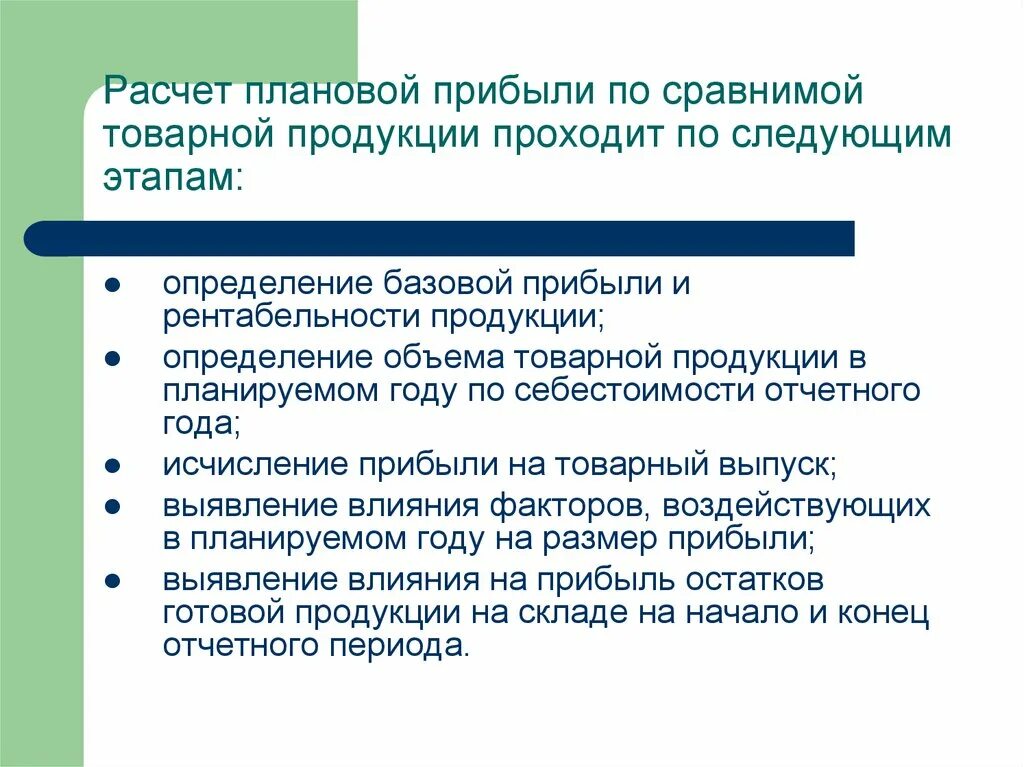 Расчет плановой прибыли по сравнимой товарной продукции проходит по следующим этапам:

- определение базовой прибыли и рентабельности продукции;
- определение объема товарной продукции в планируемом году по себестоимости отчетного года;
- исчисление прибыли на товарный выпуск;
- выявление влияния факторов, воздействующих в планируемом году на размер прибыли;
- выявление влияния на прибыль остатков готовой продукции на складе на начало и конец отчетного периода.